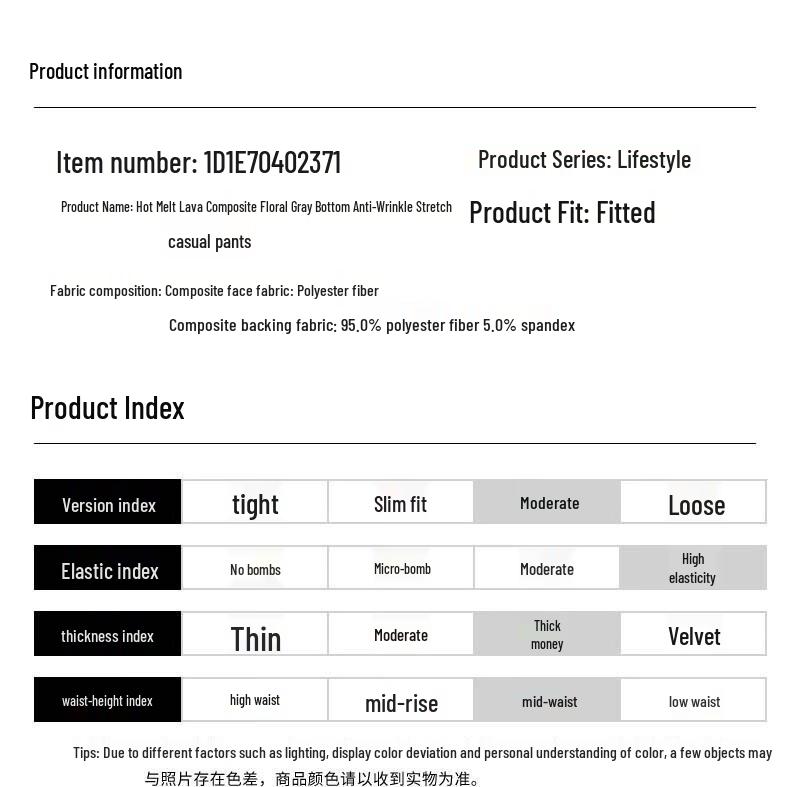 Product information

Item number: 1D1E70402371

Product Series: Lifestyle

Product Name: Hot Melt Lava Composite Floral Gray Bottom Anti-Wrinkle Stretch casual pants

Product Fit: Fitted

Fabric composition: Composite face fabric: Polyester fiber
Composite backing fabric: 95.0% polyester fiber 5.0% spandex

Product Index

| Version index | tight | Slim fit | Moderate | Loose |
|---|---|---|---|---|
| Elastic index | No bombs | Micro-bomb | Moderate | High elasticity |
| thickness index | Thin | Moderate | Thick money | Velvet |
| waist-height index | high waist | mid-rise | mid-waist | low waist |

Tips: Due to different factors such as lighting, display color deviation and personal understanding of color, a few objects may
与照片存在色差，商品颜色请以收到实物为准。